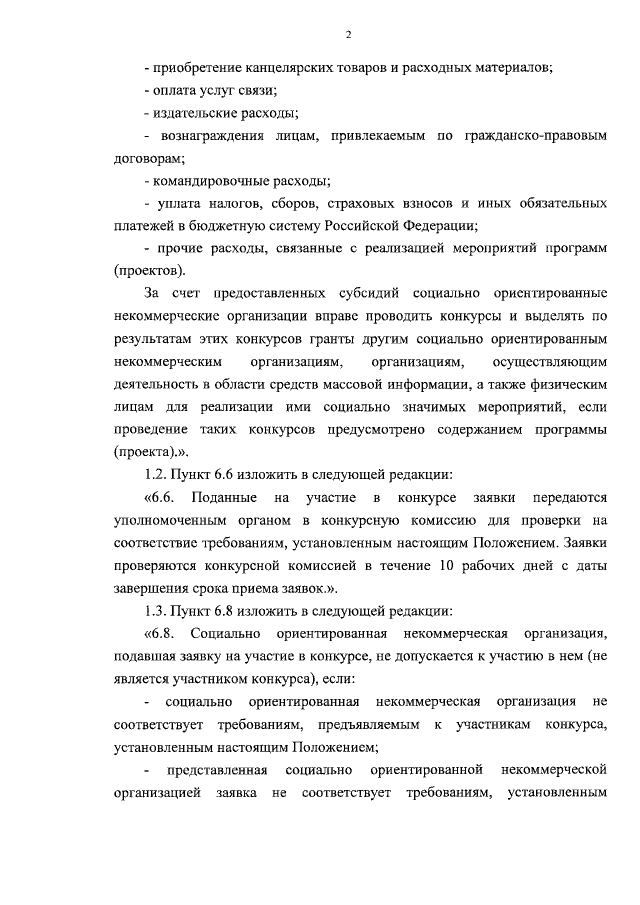 2

- приобретение канцелярских товаров и расходных материалов;

- оплата услуг связи;

- издательские расходы;

- вознаграждения лицам, привлекаемым по гражданско-правовым договорам;

- командировочные расходы;

- уплата налогов, сборов, страховых взносов и иных обязательных платежей в бюджетную систему Российской Федерации;

- прочие расходы, связанные с реализацией мероприятий программ (проектов).

За счет предоставленных субсидий социально ориентированные некоммерческие организации вправе проводить конкурсы и выделять по результатам этих конкурсов гранты другим социально ориентированным некоммерческим организациям, организациям, осуществляющим деятельность в области средств массовой информации, а также физическим лицам для реализации ими социально значимых мероприятий, если проведение таких конкурсов предусмотрено содержанием программы (проекта).».

1.2. Пункт 6.6 изложить в следующей редакции:

«6.6. Поданные на участие в конкурсе заявки передаются уполномоченным органом в конкурсную комиссию для проверки на соответствие требованиям, установленным настоящим Положением. Заявки проверяются конкурсной комиссией в течение 10 рабочих дней с даты завершения срока приема заявок.».

1.3. Пункт 6.8 изложить в следующей редакции:

«6.8. Социально ориентированная некоммерческая организация, подавшая заявку на участие в конкурсе, не допускается к участию в нем (не является участником конкурса), если:

- социально ориентированная некоммерческая организация не соответствует требованиям, предъявляемым к участникам конкурса, установленным настоящим Положением;

- представленная социально ориентированной некоммерческой организацией заявка не соответствует требованиям, установленным